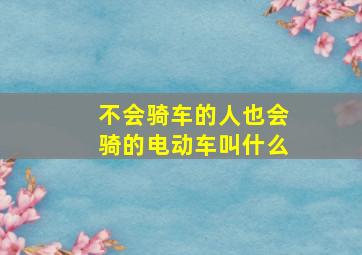 不会骑车的人也会骑的电动车叫什么